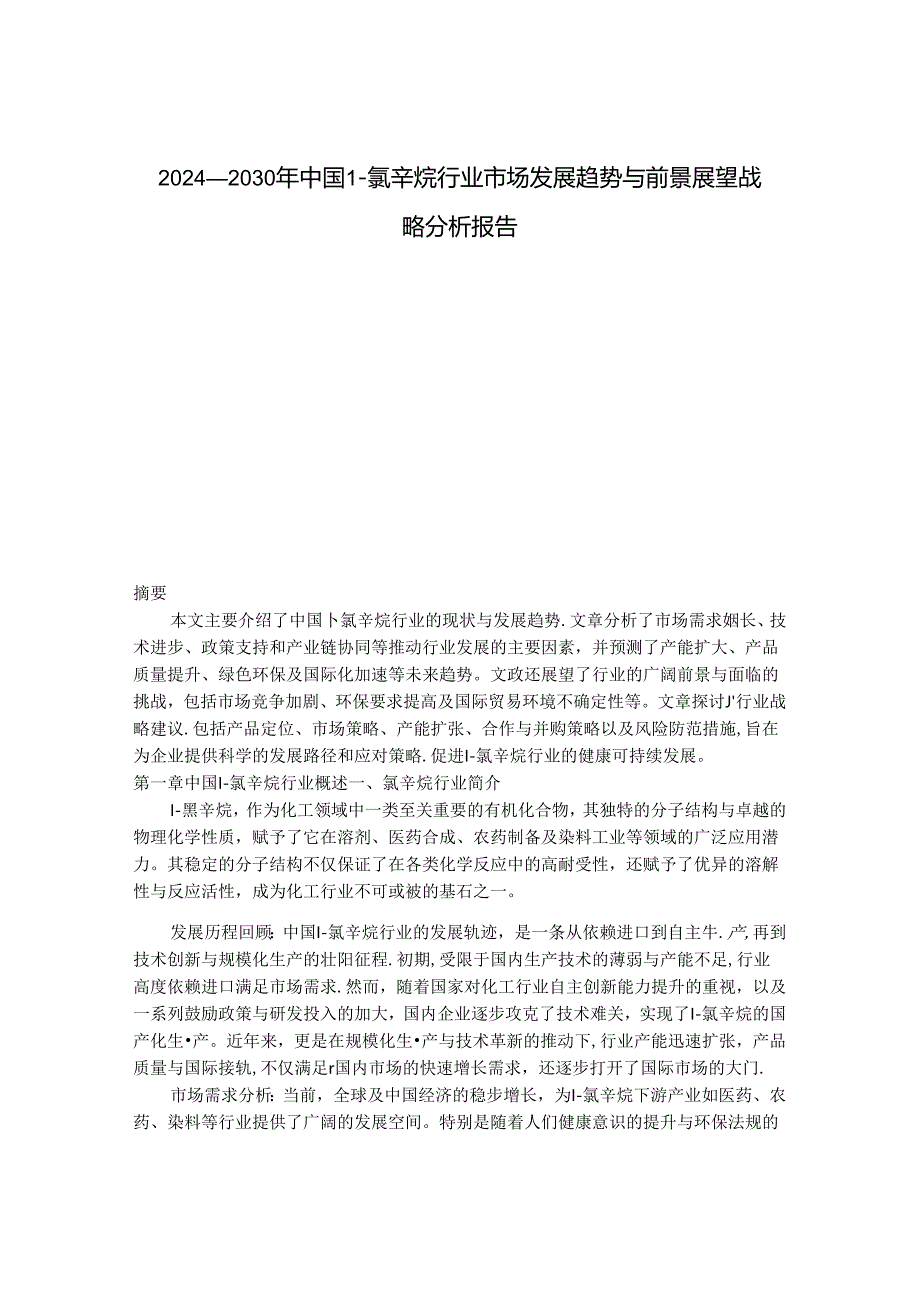 2024—2030年中国1-氯辛烷行业市场发展趋势与前景展望战略分析报告

摘要

本文主要介绍了中国卜氯辛烷行业的现状与发展趋势.文章分析了市场需求姻长、技术进步、政策支持和产业链协同等推动行业发展的主要因素，并预测了产能扩大、产品质量提升、绿色环保及国际化加速等未来趋势。文政还展望了行业的广阔前景与面临的挑战，包括市场竞争加剧、环保要求提高及国际贸易环境不确定性等。文章探讨J'行业战略建议.包括产品定位、市场策略、产能扩张、合作与并购策略以及风险防范措施,旨在为企业提供科学的发展路径和应对策略.促进I-氯辛烷行业的健康可持续发展。

第一章中国I-氯辛烷行业概述一、氯辛烷行业简介

I-黑辛烷，作为化工领域中一类至关重要的有机化合物，其独特的分子结构与卓越的物理化学性质，赋予了它在溶剂、医药合成、农药制备及染料工业等领域的广泛应用潜力。其稳定的分子结构不仅保证了在各类化学反应中的高耐受性，还赋予了优异的溶解性与反应活性，成为化工行业不可或被的基石之一。

发展历程回顾:中国I-氯辛烷行业的发展轨迹，是一条从依赖进口到自主牛.产,再到技术创新与规模化生产的壮阳征程.初期,受限于国内生产技术的薄弱与产能不足,行业高度依赖进口满足市场需求.然而，随着国家对化工行业自主创新能力提升的重视，以及一系列鼓励政策与研发投入的加大，国内企业逐步攻克了技术难关，实现了I-氯辛烷的国产化生•产。近年来，更是在规模化生•产与技术革新的推动下,行业产能迅速扩张，产品质量与国际接轨,不仅满足r国内市场的快速增长需求，还逐步打开了国际市场的大门.

市场需求分析:当前，全球及中国经济的稳步增长，为I-氯辛烷下游产业如医药、农药、染料等行业提供了广阔的发展空间。特别是随着人们健康意识的提升与环保法规的